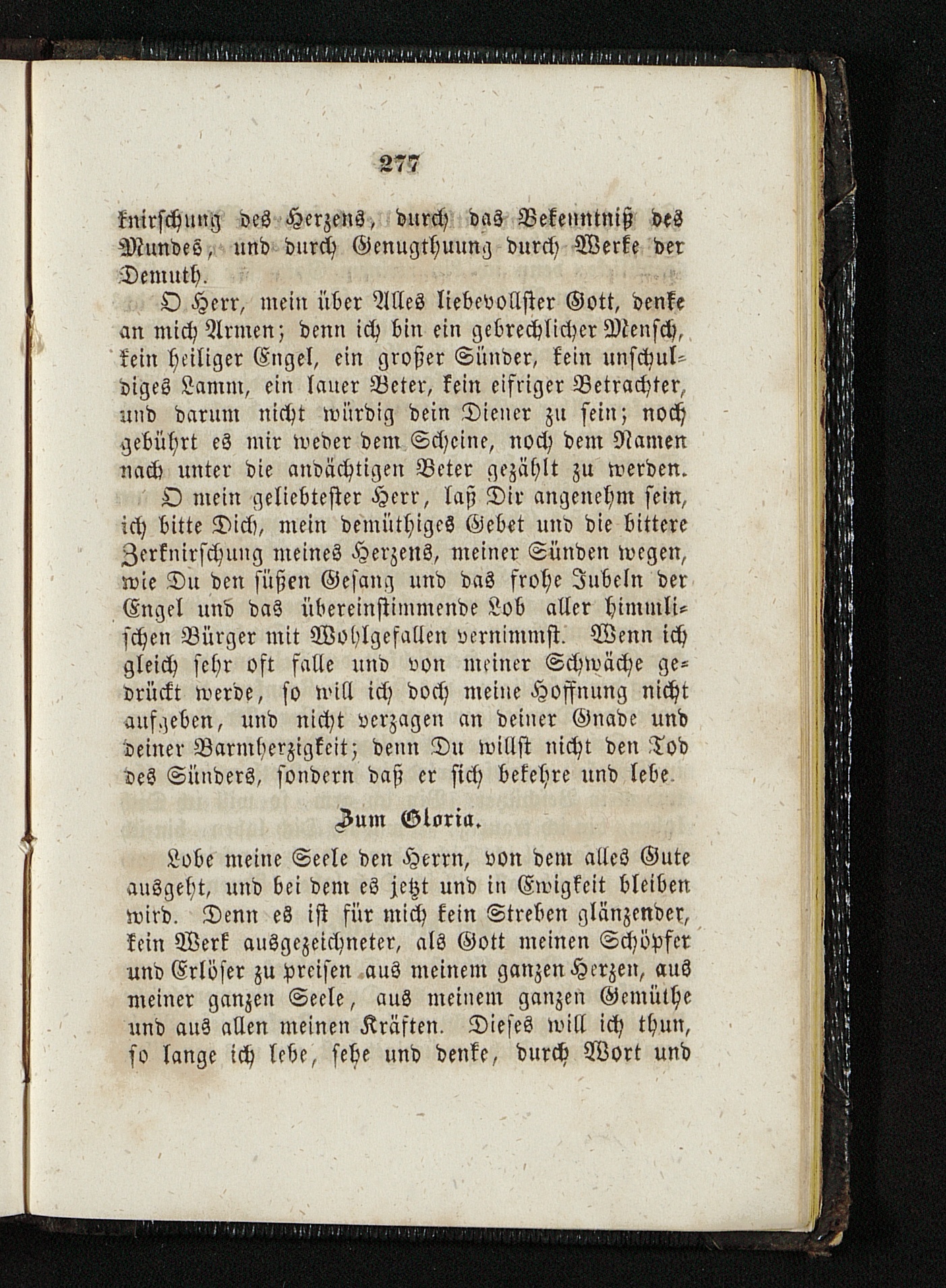 277

knirschung des Herzens, durch das Bekenntniß des Mundes, und durch Genugthuung durch Werke der Demuth.

O Herr, mein über Alles liebevollster Gott, denke an mich Armen; denn ich bin ein gebrechlicher Mensch, kein heiliger Engel, ein großer Sünder, kein unschuldiges Lamm, ein lauer Beter, kein eifriger Betrachter, und darum nicht würdig dein Diener zu sein; noch gebührt es mir weder dem Scheine, noch dem Namen nach unter die andächtigen Beter gezählt zu werden.

O mein geliebtester Herr, laß Dir angenehm sein, ich bitte Dich, mein demüthiges Gebet und die bittere Zerknirschung meines Herzens, meiner Sünden wegen, wie Du den süßen Gesang und das frohe Jubeln der Engel und das übereinstimmende Lob aller himmlischen Bürger mit Wohlgefallen vernimmst. Wenn ich gleich sehr oft falle und von meiner Schwäche gedrückt werde, so will ich doch meine Hoffnung nicht aufgeben, und nicht verzagen an deiner Gnade und deiner Barmherzigkeit; denn Du willst nicht den Tod des Sünders, sondern daß er sich bekehre und lebe.

Zum Gloria.

Lobe meine Seele den Herrn, von dem alles Gute ausgeht, und bei dem es jetzt und in Ewigkeit bleiben wird. Denn es ist für mich kein Streben glänzender, kein Werk ausgezeichneter, als Gott meinen Schöpfer und Erlöser zu preisen aus meinem ganzen Herzen, aus meiner ganzen Seele, aus meinem ganzen Gemüthe und aus allen meinen Kräften. Dieses will ich thun, so lange ich lebe, sehe und denke, durch Wort und